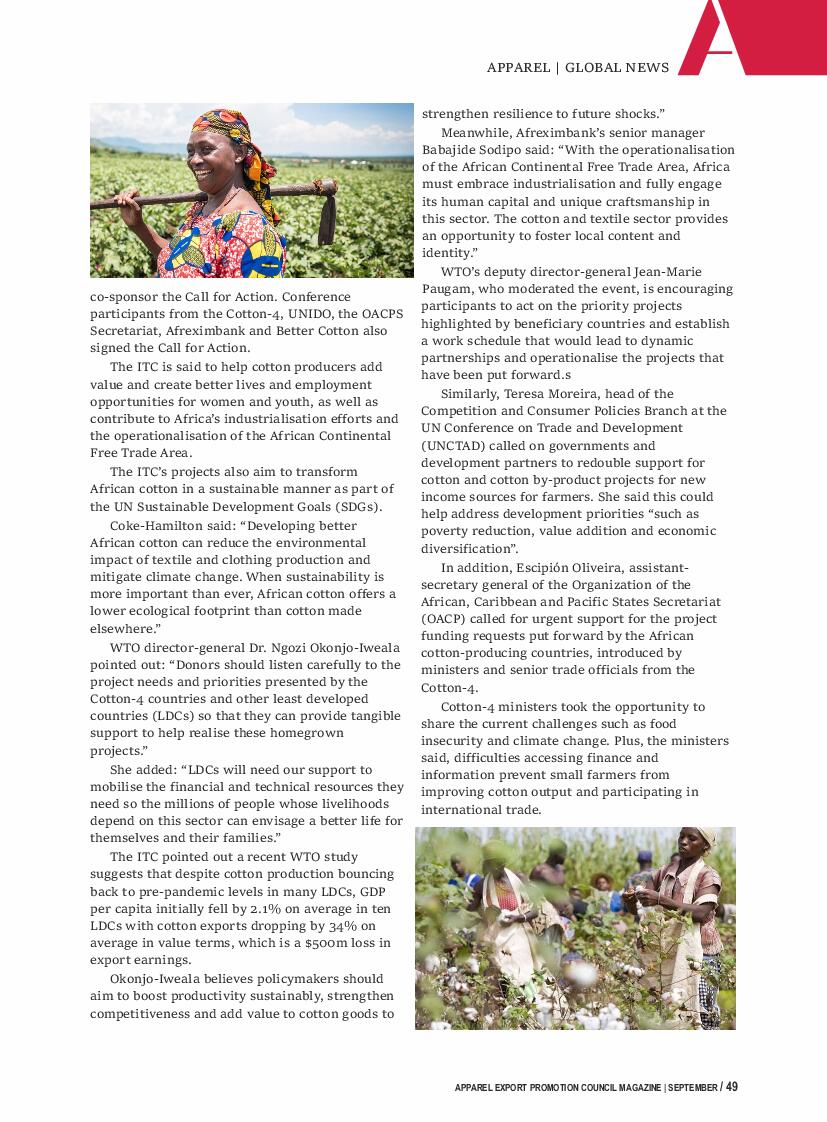 APPAREL | GLOBAL NEWS

co-sponsor the Call for Action. Conference participants from the Cotton-4, UNIDO, the OACPS Secretariat, Afreximbank and Better Cotton also signed the Call for Action.

The ITC is said to help cotton producers add value and create better lives and employment opportunities for women and youth, as well as contribute to Africa's industrialisation efforts and the operationalisation of the African Continental Free Trade Area.

The ITC's projects also aim to transform African cotton in a sustainable manner as part of the UN Sustainable Development Goals (SDGs).

Coke-Hamilton said: "Developing better African cotton can reduce the environmental impact of textile and clothing production and mitigate climate change. When sustainability is more important than ever, African cotton offers a lower ecological footprint than cotton made elsewhere."

WTO director-general Dr. Ngozi Okonjo-Iweala pointed out: "Donors should listen carefully to the project needs and priorities presented by the Cotton-4 countries and other least developed countries (LDCs) so that they can provide tangible support to help realise these homegrown projects."

She added: "LDCs will need our support to mobilise the financial and technical resources they need so the millions of people whose livelihoods depend on this sector can envisage a better life for themselves and their families."

The ITC pointed out a recent WTO study suggests that despite cotton production bouncing back to pre-pandemic levels in many LDCs, GDP per capita initially fell by 2.1% on average in ten LDCs with cotton exports dropping by 34% on average in value terms, which is a $500m loss in export earnings.

Okonjo-Iweala believes policymakers should aim to boost productivity sustainably, strengthen competitiveness and add value to cotton goods to strengthen resilience to future shocks."

Meanwhile, Afreximbank's senior manager Babajide Sodipo said: "With the operationalisation of the African Continental Free Trade Area, Africa must embrace industrialisation and fully engage its human capital and unique craftsmanship in this sector. The cotton and textile sector provides an opportunity to foster local content and identity."

WTO's deputy director-general Jean-Marie Paugam, who moderated the event, is encouraging participants to act on the priority projects highlighted by beneficiary countries and establish a work schedule that would lead to dynamic partnerships and operationalise the projects that have been put forward.s

Similarly, Teresa Moreira, head of the Competition and Consumer Policies Branch at the UN Conference on Trade and Development (UNCTAD) called on governments and development partners to redouble support for cotton and cotton by-product projects for new income sources for farmers. She said this could help address development priorities "such as poverty reduction, value addition and economic diversification".

In addition, Escipión Oliveira, assistant-secretary general of the Organization of the African, Caribbean and Pacific States Secretariat (OACP) called for urgent support for the project funding requests put forward by the African cotton-producing countries, introduced by ministers and senior trade officials from the Cotton-4.

Cotton-4 ministers took the opportunity to share the current challenges such as food insecurity and climate change. Plus, the ministers said, difficulties accessing finance and information prevent small farmers from improving cotton output and participating in international trade.

APPAREL EXPORT PROMOTION COUNCIL MAGAZINE | SEPTEMBER / 49